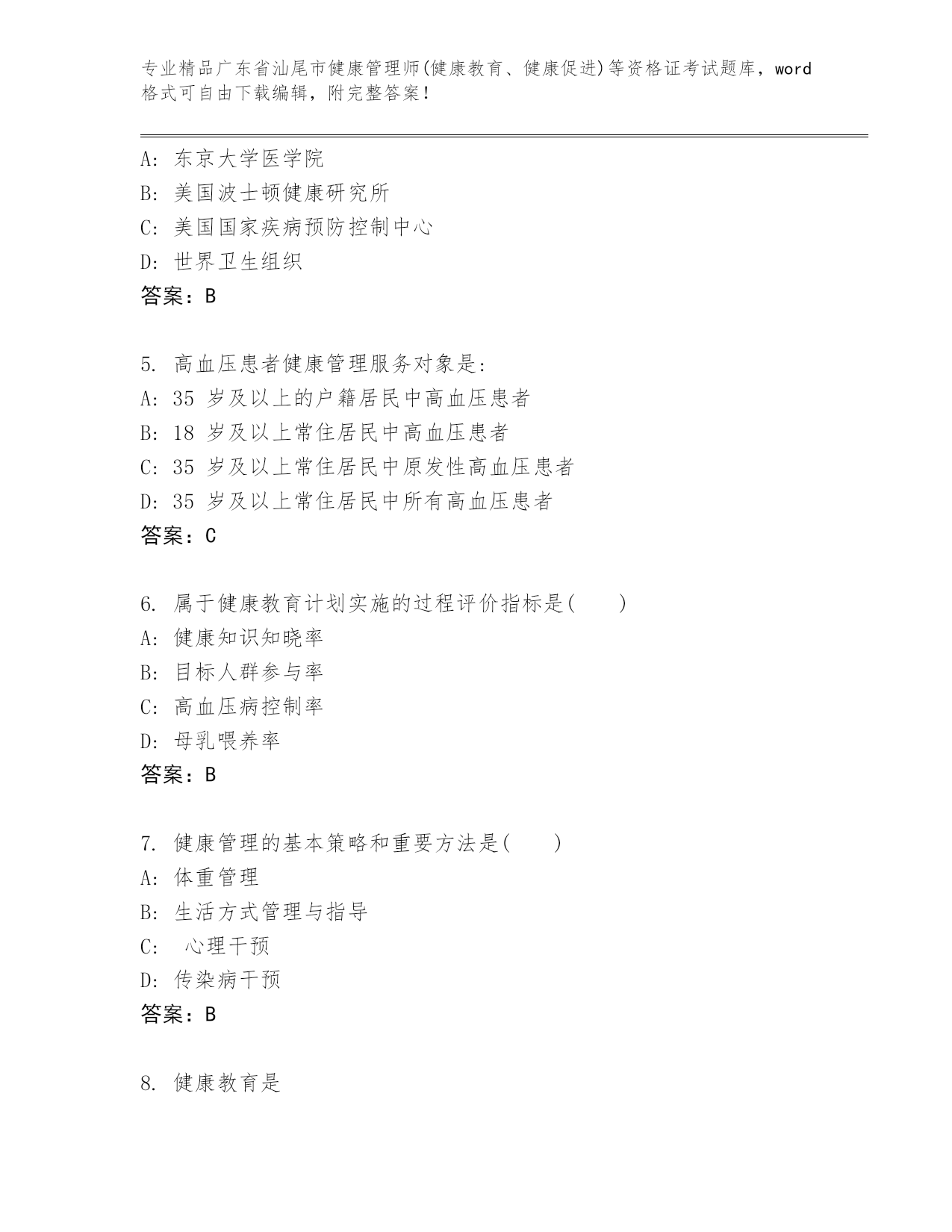 专业精品广东省汕尾市健康管理师(健康教育、健康促进)等资格证考试题库，word格式可自由下载编辑，附完整答案！

A: 东京大学医学院
B: 美国波士顿健康研究所
C: 美国国家疾病预防控制中心
D: 世界卫生组织
答案：B

5. 高血压患者健康管理服务对象是:
A: 35 岁及以上的户籍居民中高血压患者
B: 18 岁及以上常住居民中高血压患者
C: 35 岁及以上常住居民中原发性高血压患者
D: 35 岁及以上常住居民中所有高血压患者
答案：C

6. 属于健康教育计划实施的过程评价指标是(　　)
A: 健康知识知晓率
B: 目标人群参与率
C: 高血压病控制率
D: 母乳喂养率
答案：B

7. 健康管理的基本策略和重要方法是(　　)
A: 体重管理
B: 生活方式管理与指导
C: 心理干预
D: 传染病干预
答案：B

8. 健康教育是